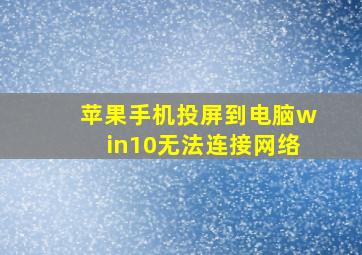 苹果手机投屏到电脑win10无法连接网络